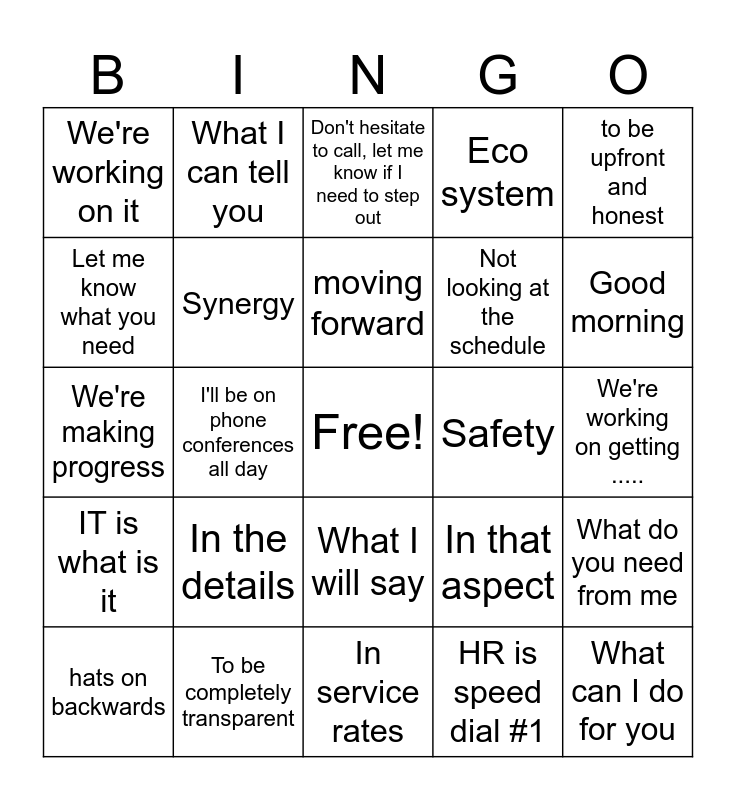 | B | I | N | G | O |
|---|---|---|---|---|
| We're working on it | What I can tell you | Don't hesitate to call, let me know if I need to step out | Eco system | to be upfront and honest |
| Let me know what you need | Synergy | moving forward | Not looking at the schedule | Good morning |
| We're making progress | I'll be on phone conferences all day | Free! | Safety | We're working on getting ..... |
| IT is what is it | In the details | What I will say | In that aspect | What do you need from me |
| hats on backwards | To be completely transparent | In service rates | HR is speed dial #1 | What can I do for you |